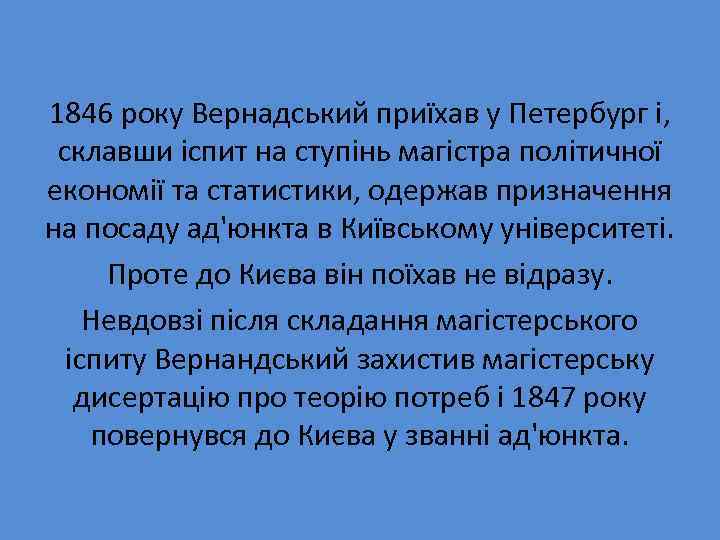 1846 року Вернадський приїхав у Петербург і, склавши іспит на ступінь магістра політичної економії та статистики, одержав призначення на посаду ад'юнкта в Київському університеті.

Проте до Києва він поїхав не відразу.

Невдовзі після складання магістерського іспиту Вернандський захистив магістерську дисертацію про теорію потреб і 1847 року повернувся до Києва у званні ад'юнкта.